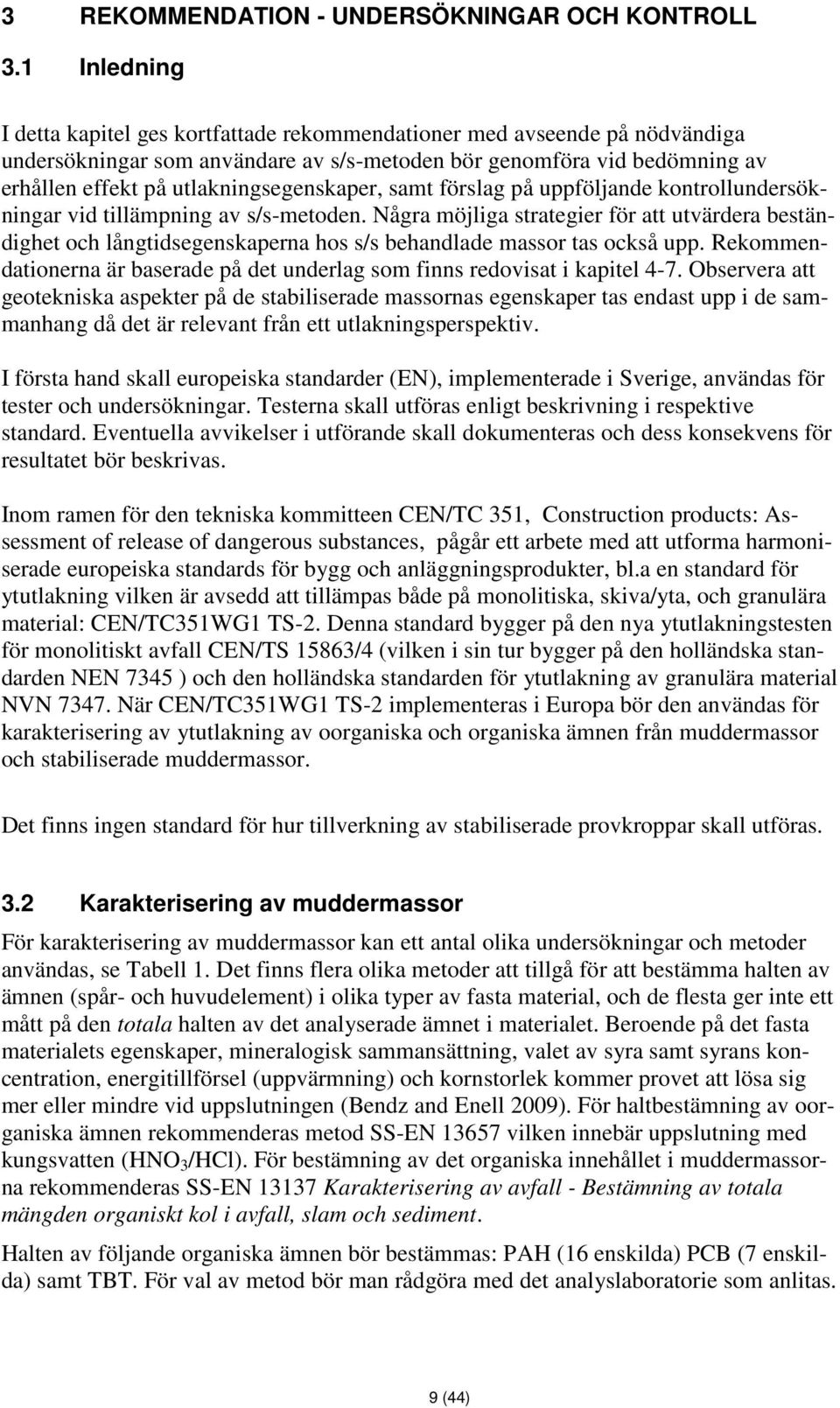 3 REKOMMENDATION - UNDERSÖKNINGAR OCH KONTROLL

3.1 Inledning

I detta kapitel ges kortfattade rekommendationer med avseende på nödvändiga undersökningar som användare av s/s-metoden bör genomföra vid bedömning av erhållen effekt på utlakningsegenskaper, samt förslag på uppföljande kontrollundersökningar vid tillämpning av s/s-metoden. Några möjliga strategier för att utvärdera beständighet och långtidsegenskaperna hos s/s behandlade massor tas också upp. Rekommendationerna är baserade på det underlag som finns redovisat i kapitel 4-7. Observera att geotekniska aspekter på de stabiliserade massornas egenskaper tas endast upp i de sammanhang då det är relevant från ett utlakningsperspektiv.

I första hand skall europeiska standarder (EN), implementerade i Sverige, användas för tester och undersökningar. Testerna skall utföras enligt beskrivning i respektive standard. Eventuella avvikelser i utförande skall dokumenteras och dess konsekvens för resultatet bör beskrivas.

Inom ramen för den tekniska kommitteen CEN/TC 351, Construction products: Assessment of release of dangerous substances, pågår ett arbete med att utforma harmoniserade europeiska standards för bygg och anläggningsprodukter, bl.a en standard för ytutlakning vilken är avsedd att tillämpas både på monolitiska, skiva/yta, och granulära material: CEN/TC351WG1 TS-2. Denna standard bygger på den nya ytutlakningstesten för monolitiskt avfall CEN/TS 15863/4 (vilken i sin tur bygger på den holländska standarden NEN 7345 ) och den holländska standarden för ytutlakning av granulära material NVN 7347. När CEN/TC351WG1 TS-2 implementeras i Europa bör den användas för karakterisering av ytutlakning av oorganiska och organiska ämnen från muddermassor och stabiliserade muddermassor.

Det finns ingen standard för hur tillverkning av stabiliserade provkroppar skall utföras.

3.2 Karakterisering av muddermassor

För karakterisering av muddermassor kan ett antal olika undersökningar och metoder användas, se Tabell 1. Det finns flera olika metoder att tillgå för att bestämma halten av ämnen (spår- och huvudelement) i olika typer av fasta material, och de flesta ger inte ett mått på den totala halten av det analyserade ämnet i materialet. Beroende på det fasta materialets egenskaper, mineralogisk sammansättning, valet av syra samt syrans koncentration, energitillförsel (uppvärmning) och kornstorlek kommer provet att lösa sig mer eller mindre vid uppslutningen (Bendz and Enell 2009). För haltbestämning av oorganiska ämnen rekommenderas metod SS-EN 13657 vilken innebär uppslutning med kungsvatten ($HNO_3$/HCl). För bestämning av det organiska innehållet i muddermassorna rekommenderas SS-EN 13137 Karakterisering av avfall - Bestämning av totala mängden organiskt kol i avfall, slam och sediment.

Halten av följande organiska ämnen bör bestämmas: PAH (16 enskilda) PCB (7 enskilda) samt TBT. För val av metod bör man rådgöra med det analyslaboratorie som anlitas.

9 (44)